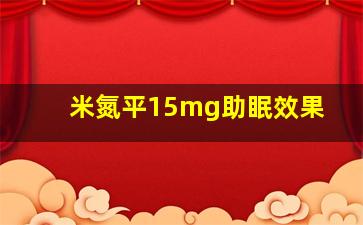 米氮平15mg助眠效果